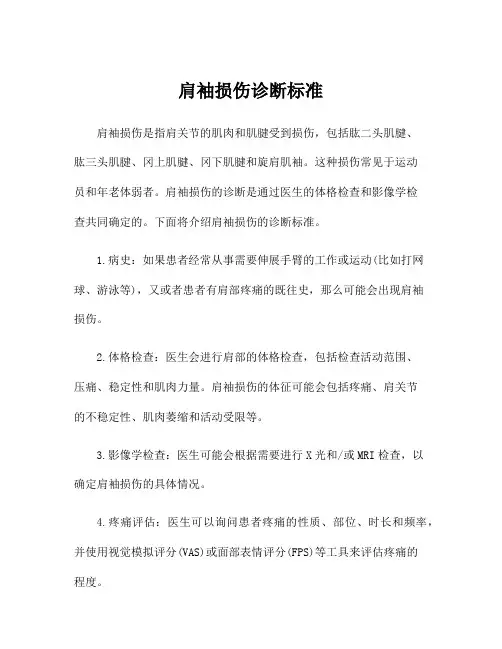 肩袖损伤诊断标准

肩袖损伤是指肩关节的肌肉和肌腱受到损伤，包括肱二头肌腱、肱三头肌腱、冈上肌腱、冈下肌腱和旋肩肌袖。这种损伤常见于运动员和年老体弱者。肩袖损伤的诊断是通过医生的体格检查和影像学检查共同确定的。下面将介绍肩袖损伤的诊断标准。

1.病史：如果患者经常从事需要伸展手臂的工作或运动(比如打网球、游泳等)，又或者患者有肩部疼痛的既往史，那么可能会出现肩袖损伤。

2.体格检查：医生会进行肩部的体格检查，包括检查活动范围、压痛、稳定性和肌肉力量。肩袖损伤的体征可能会包括疼痛、肩关节的不稳定性、肌肉萎缩和活动受限等。

3.影像学检查：医生可能会根据需要进行X光和/或MRI检查，以确定肩袖损伤的具体情况。

4.疼痛评估：医生可以询问患者疼痛的性质、部位、时长和频率，并使用视觉模拟评分(VAS)或面部表情评分(FPS)等工具来评估疼痛的程度。